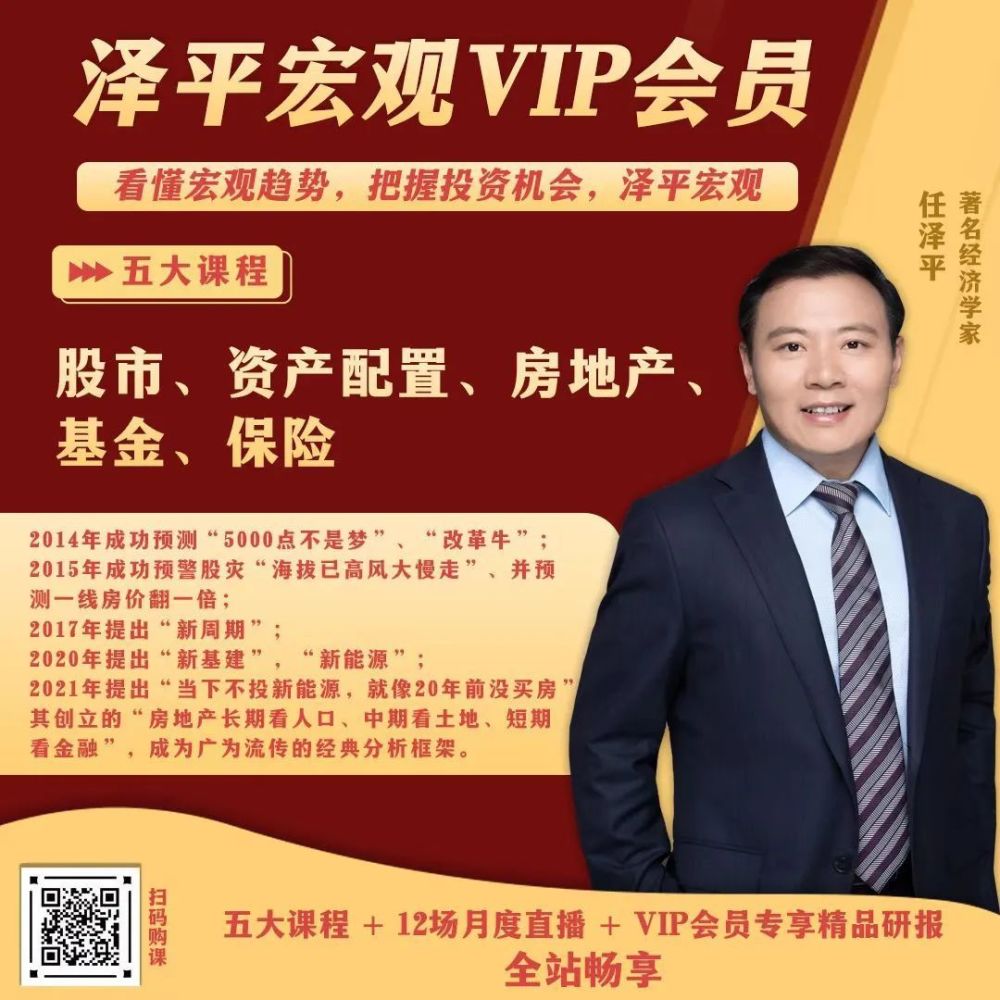 泽平宏观VIP会员

看懂宏观趋势，把握投资机会，泽平宏观

任泽平
著名经济学家

五大课程

股市、资产配置、房地产、基金、保险

2014年成功预测“5000点不是梦”、“改革牛”；
2015年成功预警股灾“海拔已高风大慢走”、并预测一线房价翻一倍；
2017年提出“新周期”；
2020年提出“新基建”，“新能源”；
2021年提出“当下不投新能源，就像20年前没买房”
其创立的“房地产长期看人口、中期看土地、短期看金融”，成为广为流传的经典分析框架。

扫码购课

五大课程 + 12场月度直播 + VIP会员专享精品研报
全站畅享